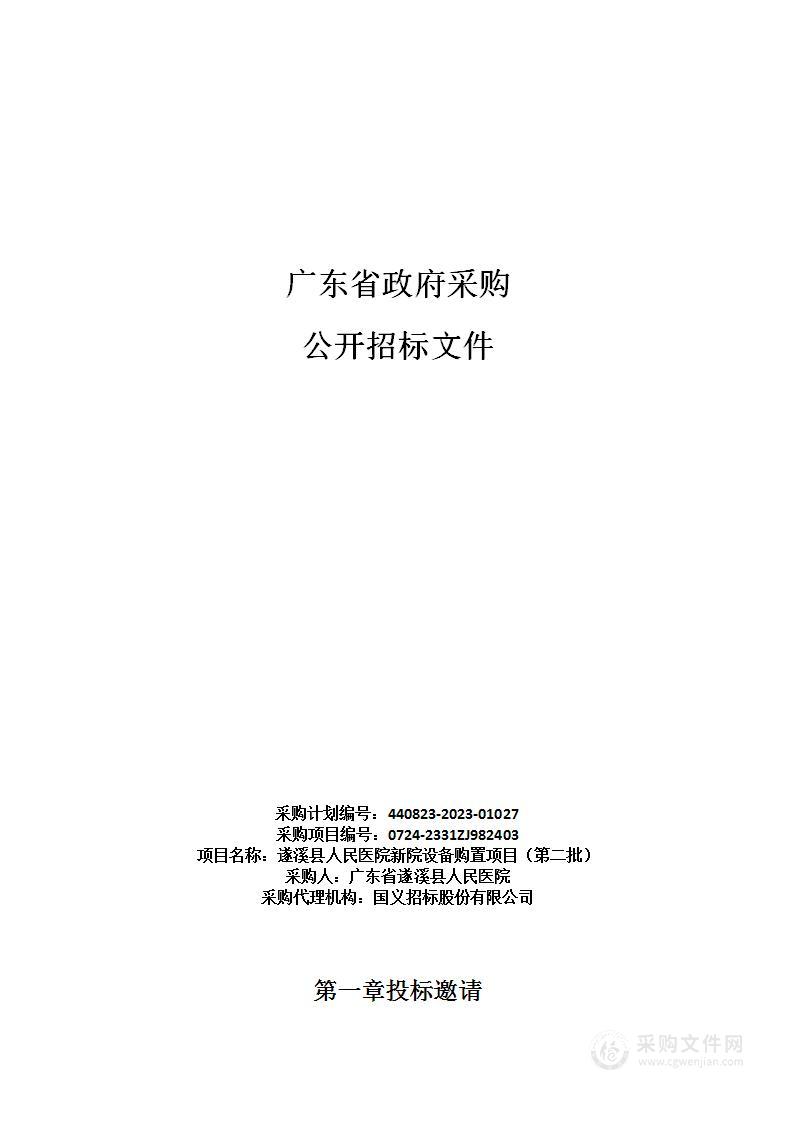 广东省政府采购

公开招标文件

采购计划编号：440823-2023-01027
采购项目编号：0724-2331ZJ982403
项目名称：遂溪县人民医院新院设备购置项目（第二批）
采购人：广东省遂溪县人民医院
采购代理机构：国义招标股份有限公司

第一章投标邀请

采购文件网
www.cgwenjian.com